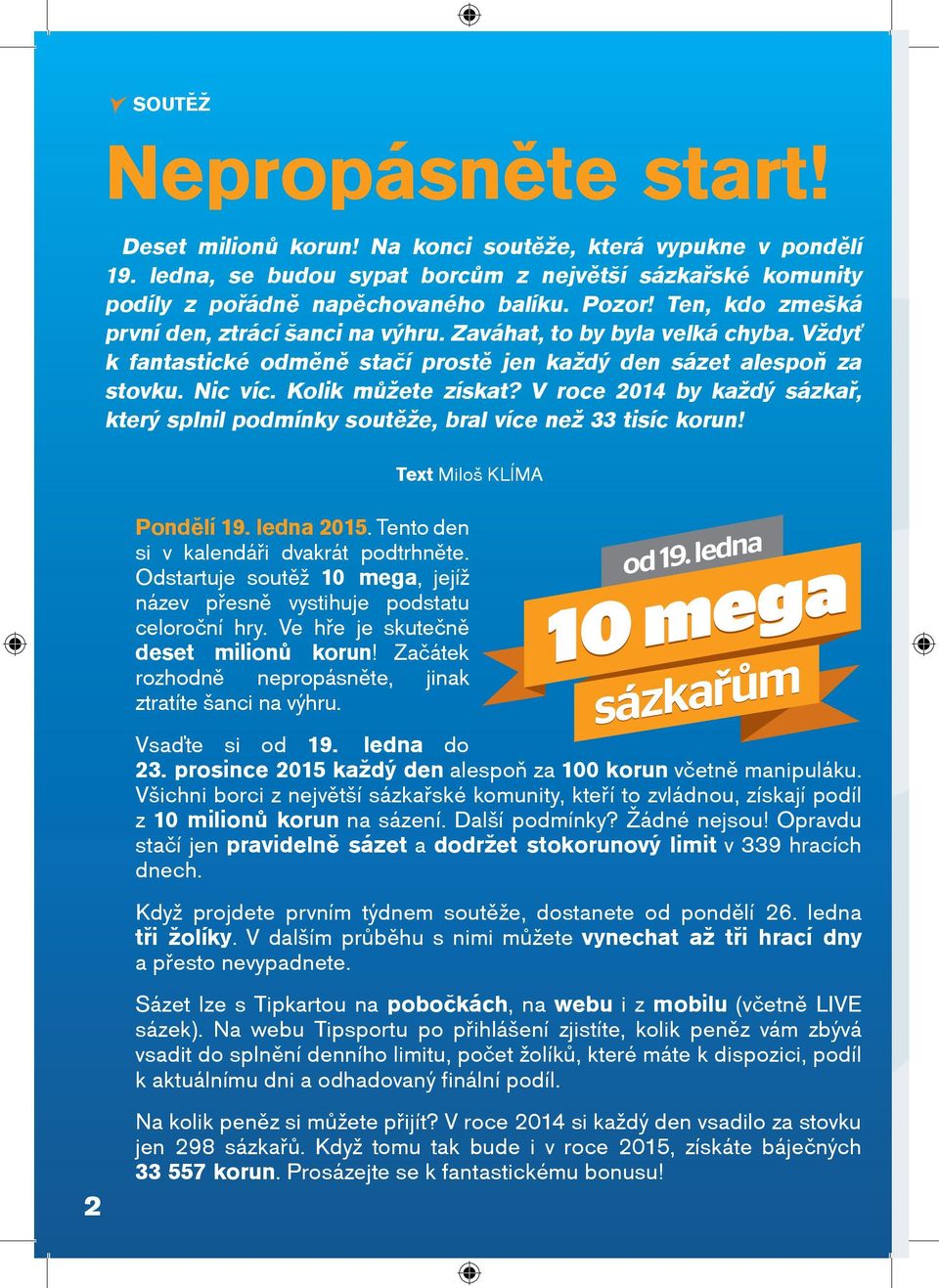 SOUTĚŽ

Nepropásněte start!

Deset milionů korun! Na konci soutěže, která vypukne v pondělí 19. ledna, se budou sypat borcům z největší sázkařské komunity podíly z pořádně napěchovaného balíku. Pozor! Ten, kdo zmešká první den, ztrácí šanci na výhru. Zaváhat, to by byla velká chyba. Vždyť k fantastické odměně stačí prostě jen každý den sázet alespoň za stovku. Nic víc. Kolik můžete získat? V roce 2014 by každý sázkař, který splnil podmínky soutěže, bral více než 33 tisíc korun!

Text Miloš KLÍMA

Pondělí 19. ledna 2015. Tento den si v kalendáři dvakrát podtrhněte. Odstartuje soutěž 10 mega, jejíž název přesně vystihuje podstatu celoroční hry. Ve hře je skutečně deset milionů korun! Začátek rozhodně nepropásněte, jinak ztratíte šanci na výhru.

od 19. ledna
10 mega
sázkařům

Vsaďte si od 19. ledna do 23. prosince 2015 každý den alespoň za 100 korun včetně manipuláku. Všichni borci z největší sázkařské komunity, kteří to zvládnou, získají podíl z 10 milionů korun na sázení. Další podmínky? Žádné nejsou! Opravdu stačí jen pravidelně sázet a dodržet stokorunový limit v 339 hracích dnech.

Když projdete prvním týdnem soutěže, dostanete od pondělí 26. ledna tři žolíky. V dalším průběhu s nimi můžete vynechat až tři hrací dny a přesto nevypadnete.

Sázet lze s Tipkartou na pobočkách, na webu i z mobilu (včetně LIVE sázek). Na webu Tipsportu po přihlášení zjistíte, kolik peněz vám zbývá vsadit do splnění denního limitu, počet žolíků, které máte k dispozici, podíl k aktuálnímu dni a odhadovaný finální podíl.

Na kolik peněz si můžete přijít? V roce 2014 si každý den vsadilo za stovku jen 298 sázkařů. Když tomu tak bude i v roce 2015, získáte báječných 33 557 korun. Prosázejte se k fantastickému bonusu!

2